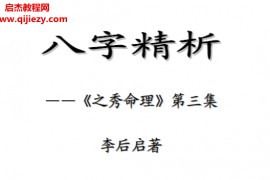 启杰教程网
www.qijiezy.com

八字精析

——《之秀命理》第三集

李后启著